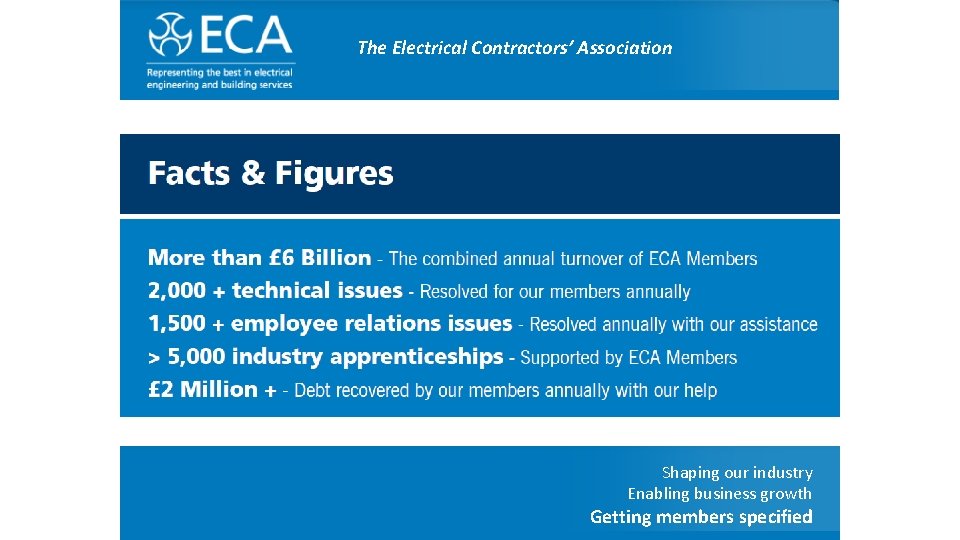 ECA
Representing the best in electrical engineering and building services

The Electrical Contractors' Association

Facts & Figures

More than £6 Billion - The combined annual turnover of ECA Members
2,000 + technical issues - Resolved for our members annually
1,500 + employee relations issues - Resolved annually with our assistance
> 5,000 industry apprenticeships - Supported by ECA Members
£2 Million + - Debt recovered by our members annually with our help

Shaping our industry
Enabling business growth
Getting members specified